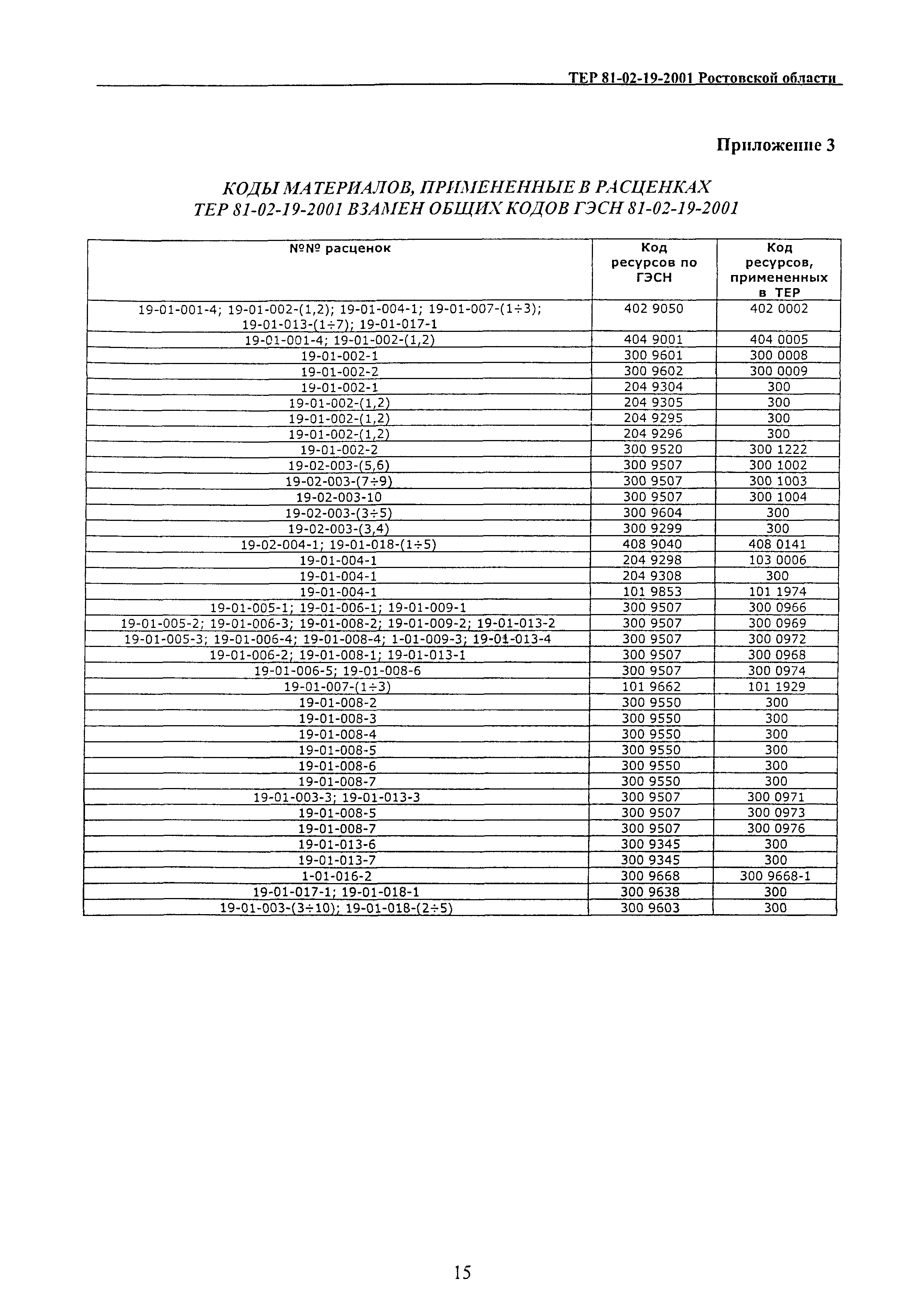 ТЕР 81-02-19-2001 Ростовской области

Приложение 3

КОДЫ МАТЕРИАЛОВ, ПРИМЕНЕННЫЕ В РАСЦЕНКАХ ТЕР 81-02-19-2001 ВЗАМЕН ОБЩИХ КОДОВ ГЭСН 81-02-19-2001

| №№ расценок | Код ресурсов по ГЭСН | Код ресурсов, примененных в ТЕР |
|---|---|---|
| 19-01-001-4; 19-01-002-(1,2); 19-01-004-1; 19-01-007-(1÷3); 19-01-013-(1÷7); 19-01-017-1 | 402 9050 | 402 0002 |
| 19-01-001-4; 19-01-002-(1,2) | 404 9001 | 404 0005 |
| 19-01-002-1 | 300 9601 | 300 0008 |
| 19-01-002-2 | 300 9602 | 300 0009 |
| 19-01-002-1 | 204 9304 | 300 |
| 19-01-002-(1,2) | 204 9305 | 300 |
| 19-01-002-(1,2) | 204 9295 | 300 |
| 19-01-002-(1,2) | 204 9296 | 300 |
| 19-01-002-2 | 300 9520 | 300 1222 |
| 19-02-003-(5,6) | 300 9507 | 300 1002 |
| 19-02-003-(7÷9) | 300 9507 | 300 1003 |
| 19-02-003-10 | 300 9507 | 300 1004 |
| 19-02-003-(3÷5) | 300 9604 | 300 |
| 19-02-003-(3,4) | 300 9299 | 300 |
| 19-02-004-1; 19-01-018-(1÷5) | 408 9040 | 408 0141 |
| 19-01-004-1 | 204 9298 | 103 0006 |
| 19-01-004-1 | 204 9308 | 300 |
| 19-01-004-1 | 101 9853 | 101 1974 |
| 19-01-005-1; 19-01-006-1; 19-01-009-1 | 300 9507 | 300 0966 |
| 19-01-005-2; 19-01-006-3; 19-01-008-2; 19-01-009-2; 19-01-013-2 | 300 9507 | 300 0969 |
| 19-01-005-3; 19-01-006-4; 19-01-008-4; 1-01-009-3; 19-01-013-4 | 300 9507 | 300 0972 |
| 19-01-006-2; 19-01-008-1; 19-01-013-1 | 300 9507 | 300 0968 |
| 19-01-006-5; 19-01-008-6 | 300 9507 | 300 0974 |
| 19-01-007-(1÷3) | 101 9662 | 101 1929 |
| 19-01-008-2 | 300 9550 | 300 |
| 19-01-008-3 | 300 9550 | 300 |
| 19-01-008-4 | 300 9550 | 300 |
| 19-01-008-5 | 300 9550 | 300 |
| 19-01-008-6 | 300 9550 | 300 |
| 19-01-008-7 | 300 9550 | 300 |
| 19-01-003-3; 19-01-013-3 | 300 9507 | 300 0971 |
| 19-01-008-5 | 300 9507 | 300 0973 |
| 19-01-008-7 | 300 9507 | 300 0976 |
| 19-01-013-6 | 300 9345 | 300 |
| 19-01-013-7 | 300 9345 | 300 |
| 1-01-016-2 | 300 9668 | 300 9668-1 |
| 19-01-017-1; 19-01-018-1 | 300 9638 | 300 |
| 19-01-003-(3÷10); 19-01-018-(2÷5) | 300 9603 | 300 |

15